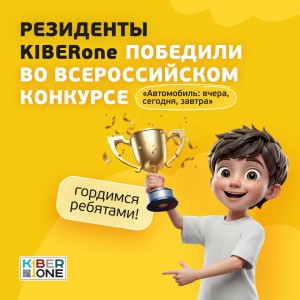 РЕЗИДЕНТЫ KIBERone ПОБЕДИЛИ ВО ВСЕРОССИЙСКОМ КОНКУРСЕ «Автомобиль: вчера, сегодня, завтра»

гордимся ребятами!

KIBER ONE